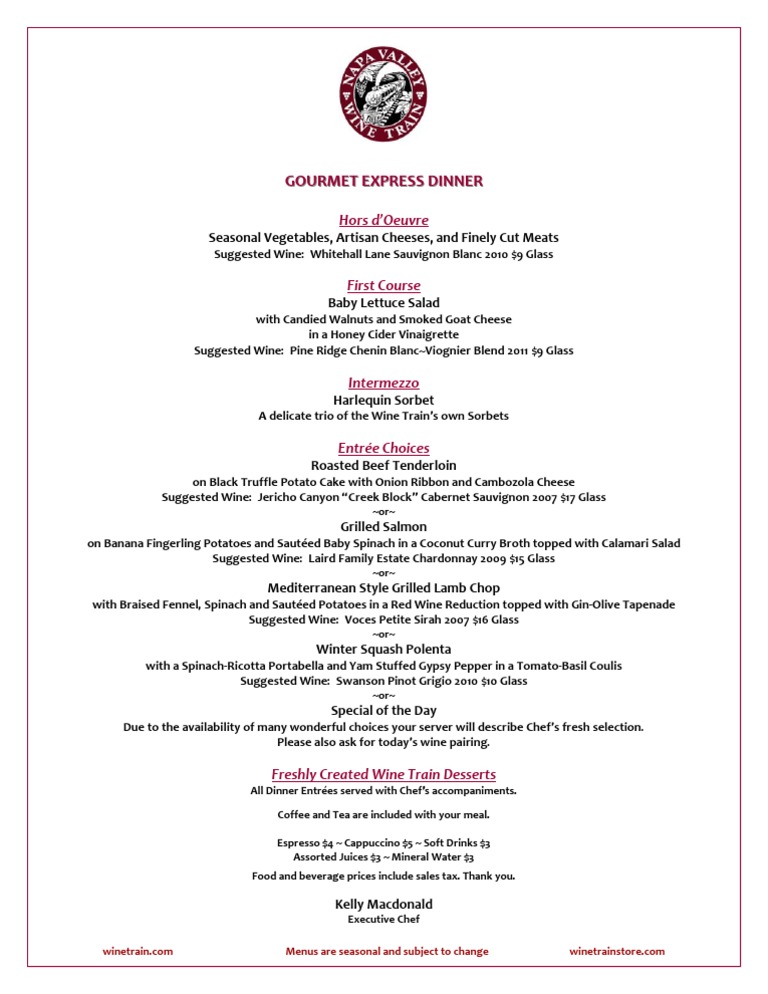 NAPA VALLEY WINE TRAIN

GOURMET EXPRESS DINNER

Hors d'Oeuvre
Seasonal Vegetables, Artisan Cheeses, and Finely Cut Meats
Suggested Wine: Whitehall Lane Sauvignon Blanc 2010 $9 Glass

First Course
Baby Lettuce Salad
with Candied Walnuts and Smoked Goat Cheese
in a Honey Cider Vinaigrette
Suggested Wine: Pine Ridge Chenin Blanc~Viognier Blend 2011 $9 Glass

Intermezzo
Harlequin Sorbet
A delicate trio of the Wine Train's own Sorbets

Entrée Choices
Roasted Beef Tenderloin
on Black Truffle Potato Cake with Onion Ribbon and Cambozola Cheese
Suggested Wine: Jericho Canyon "Creek Block" Cabernet Sauvignon 2007 $17 Glass
~or~
Grilled Salmon
on Banana Fingerling Potatoes and Sautéed Baby Spinach in a Coconut Curry Broth topped with Calamari Salad
Suggested Wine: Laird Family Estate Chardonnay 2009 $15 Glass
~or~
Mediterranean Style Grilled Lamb Chop
with Braised Fennel, Spinach and Sautéed Potatoes in a Red Wine Reduction topped with Gin-Olive Tapenade
Suggested Wine: Voces Petite Sirah 2007 $16 Glass
~or~
Winter Squash Polenta
with a Spinach-Ricotta Portabella and Yam Stuffed Gypsy Pepper in a Tomato-Basil Coulis
Suggested Wine: Swanson Pinot Grigio 2010 $10 Glass
~or~
Special of the Day
Due to the availability of many wonderful choices your server will describe Chef's fresh selection.
Please also ask for today's wine pairing.

Freshly Created Wine Train Desserts
All Dinner Entrées served with Chef's accompaniments.

Coffee and Tea are included with your meal.

Espresso $4 ~ Cappuccino $5 ~ Soft Drinks $3
Assorted Juices $3 ~ Mineral Water $3

Food and beverage prices include sales tax. Thank you.

Kelly Macdonald
Executive Chef

winetrain.com Menus are seasonal and subject to change winetrainstore.com